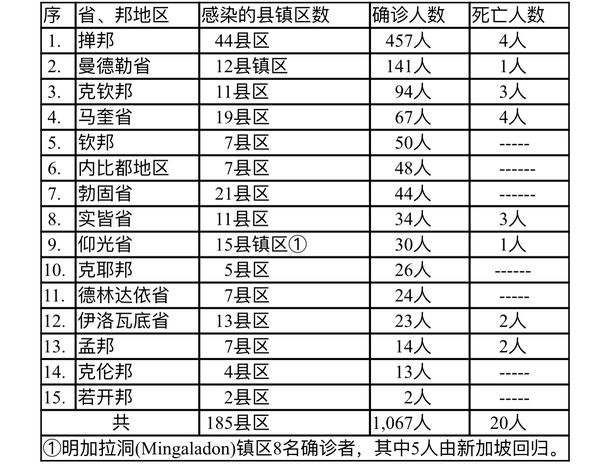 | 序 | 省、邦地区 | 感染的县镇区数 | 确诊人数 | 死亡人数 |
|---|---|---|---|---|
| 1. | 掸邦 | 44县区 | 457人 | 4人 |
| 2. | 曼德勒省 | 12县镇区 | 141人 | 1人 |
| 3. | 克钦邦 | 11县区 | 94人 | 3人 |
| 4. | 马奎省 | 19县区 | 67人 | 4人 |
| 5. | 钦邦 | 7县区 | 50人 | ----- |
| 6. | 内比都地区 | 7县区 | 48人 | ------ |
| 7. | 勃固省 | 21县区 | 44人 | ------ |
| 8. | 实皆省 | 11县区 | 34人 | 3人 |
| 9. | 仰光省 | 15县镇区① | 30人 | 1人 |
| 10. | 克耶邦 | 5县区 | 26人 | ------ |
| 11. | 德林达依省 | 7县区 | 24人 | ----- |
| 12. | 伊洛瓦底省 | 13县区 | 23人 | 2人 |
| 13. | 孟邦 | 7县区 | 14人 | 2人 |
| 14. | 克伦邦 | 4县区 | 13人 | ----- |
| 15. | 若开邦 | 2县区 | 2人 | ----- |
| 共 | | 185县区 | 1,067人 | 20人 |
| ①明加拉洞(Mingaladon)镇区8名确诊者，其中5人由新加坡回归。 | | | | |